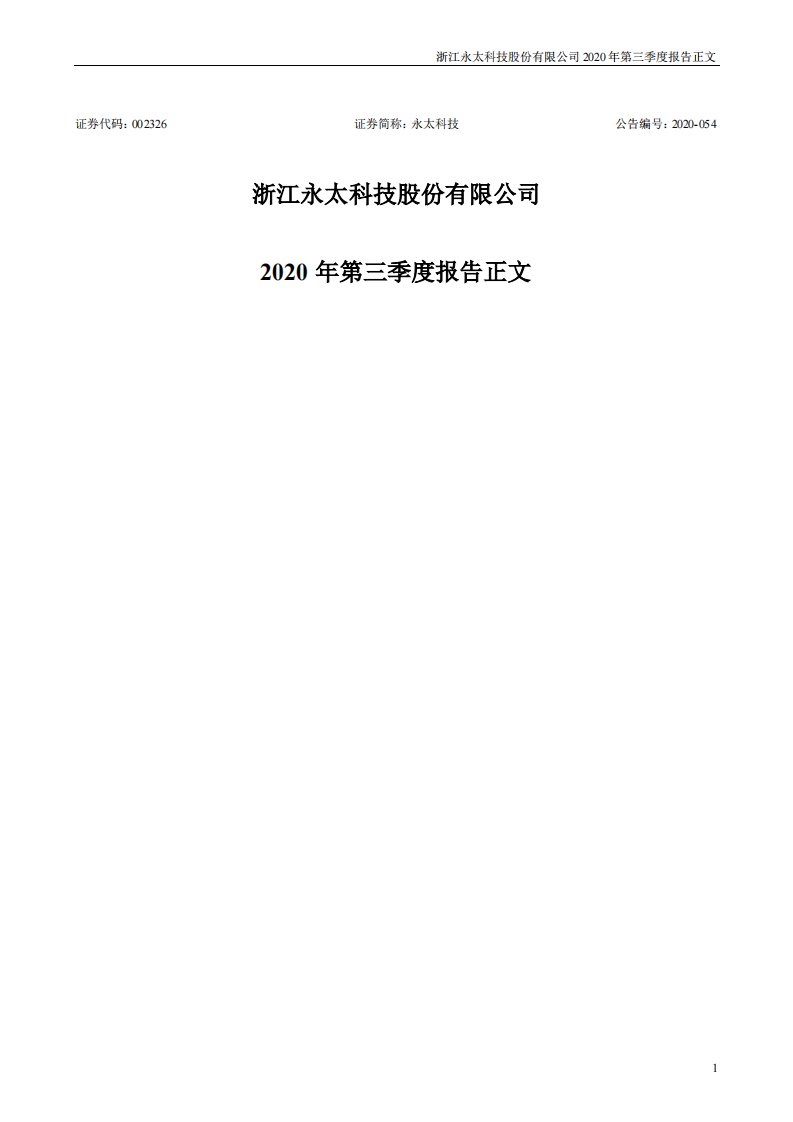 浙江永太科技股份有限公司 2020 年第三季度报告正文

证券代码：002326

证券简称：永太科技

公告编号：2020-054

浙江永太科技股份有限公司

2020 年第三季度报告正文

1